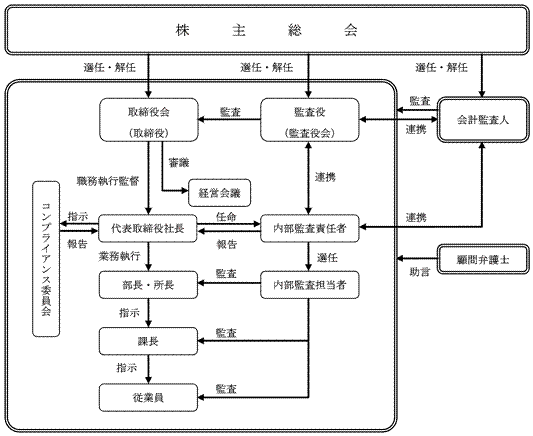 株　主　総　会

選任・解任

選任・解任

選任・解任

取締役会
（取締役）

監査

監査役
（監査役会）

監査

連携

会計監査人

審議

職務執行監督

経営会議

連携

コンプライアンス委員会

指示

報告

代表取締役社長

任命

報告

内部監査責任者

連携

業務執行

選任

顧問弁護士

助言

部長・所長

監査

内部監査担当者

指示

課長

監査

指示

従業員

監査